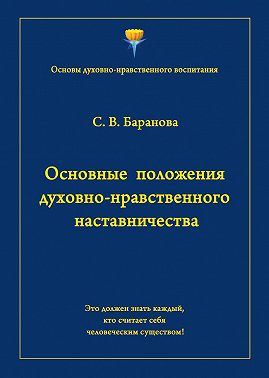 Основы духовно-нравственного воспитания

С. В. Баранова

Основные положения духовно-нравственного наставничества

Это должен знать каждый, кто считает себя человеческим существом!